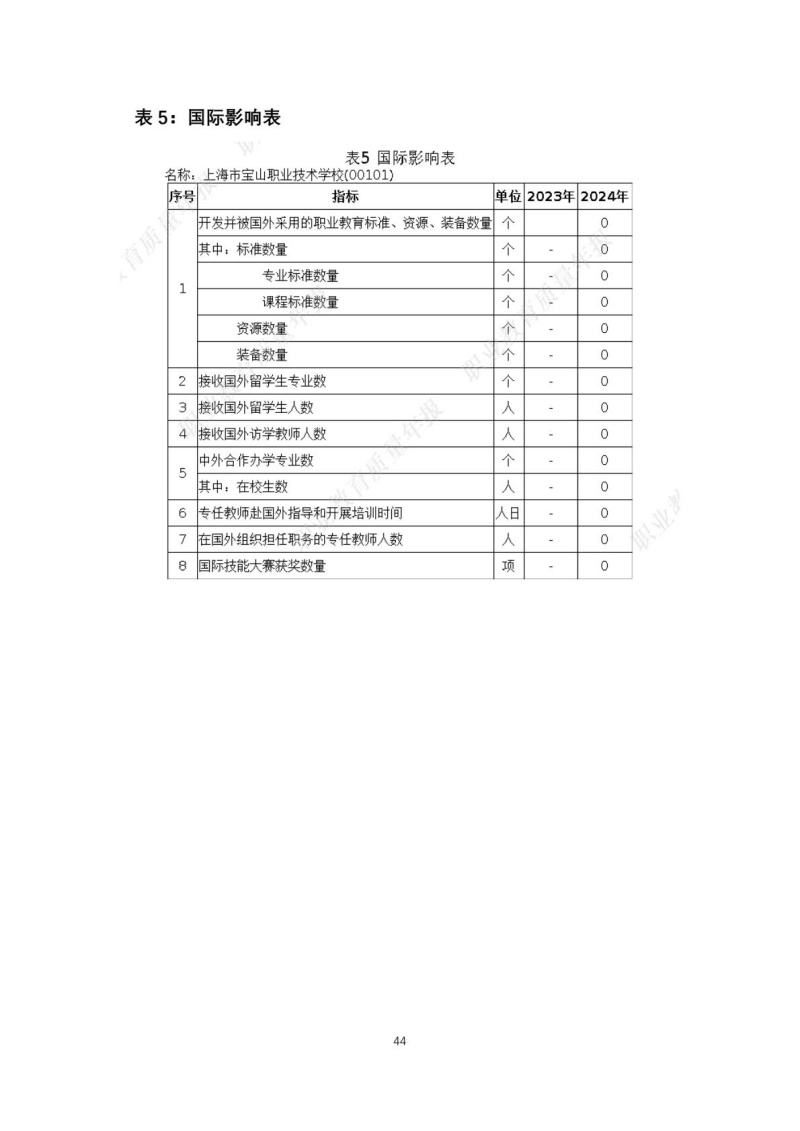 表 5：国际影响表

表5 国际影响表

名称：上海市宝山职业技术学校(00101)

| 序号 | 指标 | 单位 | 2023年 | 2024年 |
|---|---|---|---|---|
| 1 | 开发并被国外采用的职业教育标准、资源、装备数量 | 个 | | 0 |
| | 其中：标准数量 | 个 | - | 0 |
| | 专业标准数量 | 个 | - | 0 |
| | 课程标准数量 | 个 | - | 0 |
| | 资源数量 | 个 | - | 0 |
| | 装备数量 | 个 | - | 0 |
| 2 | 接收国外留学生专业数 | 个 | - | 0 |
| 3 | 接收国外留学生人数 | 人 | - | 0 |
| 4 | 接收国外访学教师人数 | 人 | - | 0 |
| 5 | 中外合作办学专业数 | 个 | - | 0 |
| | 其中：在校生数 | 人 | - | 0 |
| 6 | 专任教师赴国外指导和开展培训时间 | 人日 | - | 0 |
| 7 | 在国外组织担任职务的专任教师人数 | 人 | - | 0 |
| 8 | 国际技能大赛获奖数量 | 项 | - | 0 |

44